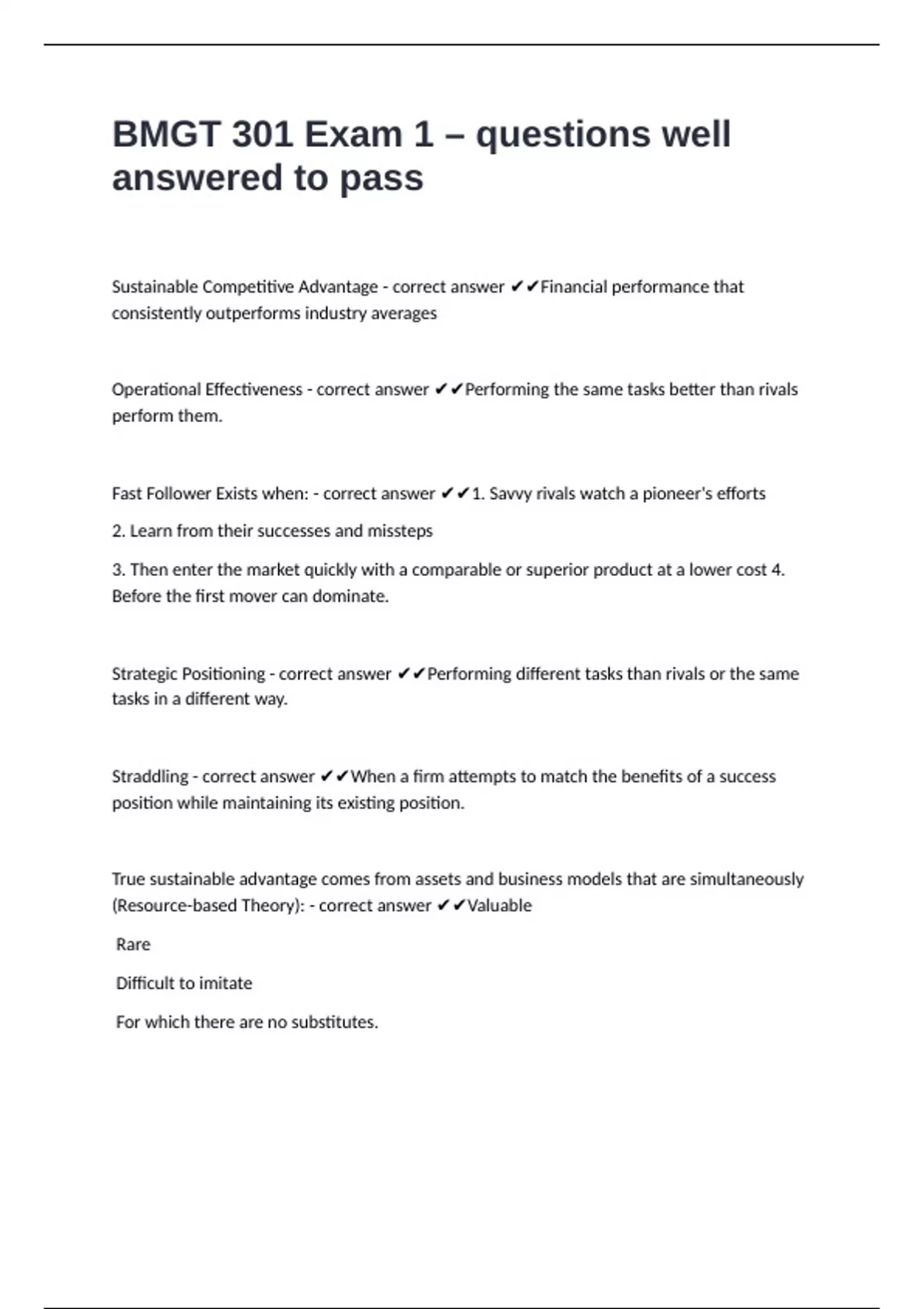 BMGT 301 Exam 1 – questions well answered to pass

Sustainable Competitive Advantage - correct answer ✔✔Financial performance that consistently outperforms industry averages

Operational Effectiveness - correct answer ✔✔Performing the same tasks better than rivals perform them.

Fast Follower Exists when: - correct answer ✔✔1. Savvy rivals watch a pioneer's efforts

2. Learn from their successes and missteps

3. Then enter the market quickly with a comparable or superior product at a lower cost 4. Before the first mover can dominate.

Strategic Positioning - correct answer ✔✔Performing different tasks than rivals or the same tasks in a different way.

Straddling - correct answer ✔✔When a firm attempts to match the benefits of a success position while maintaining its existing position.

True sustainable advantage comes from assets and business models that are simultaneously (Resource-based Theory): - correct answer ✔✔Valuable

Rare

Difficult to imitate

For which there are no substitutes.